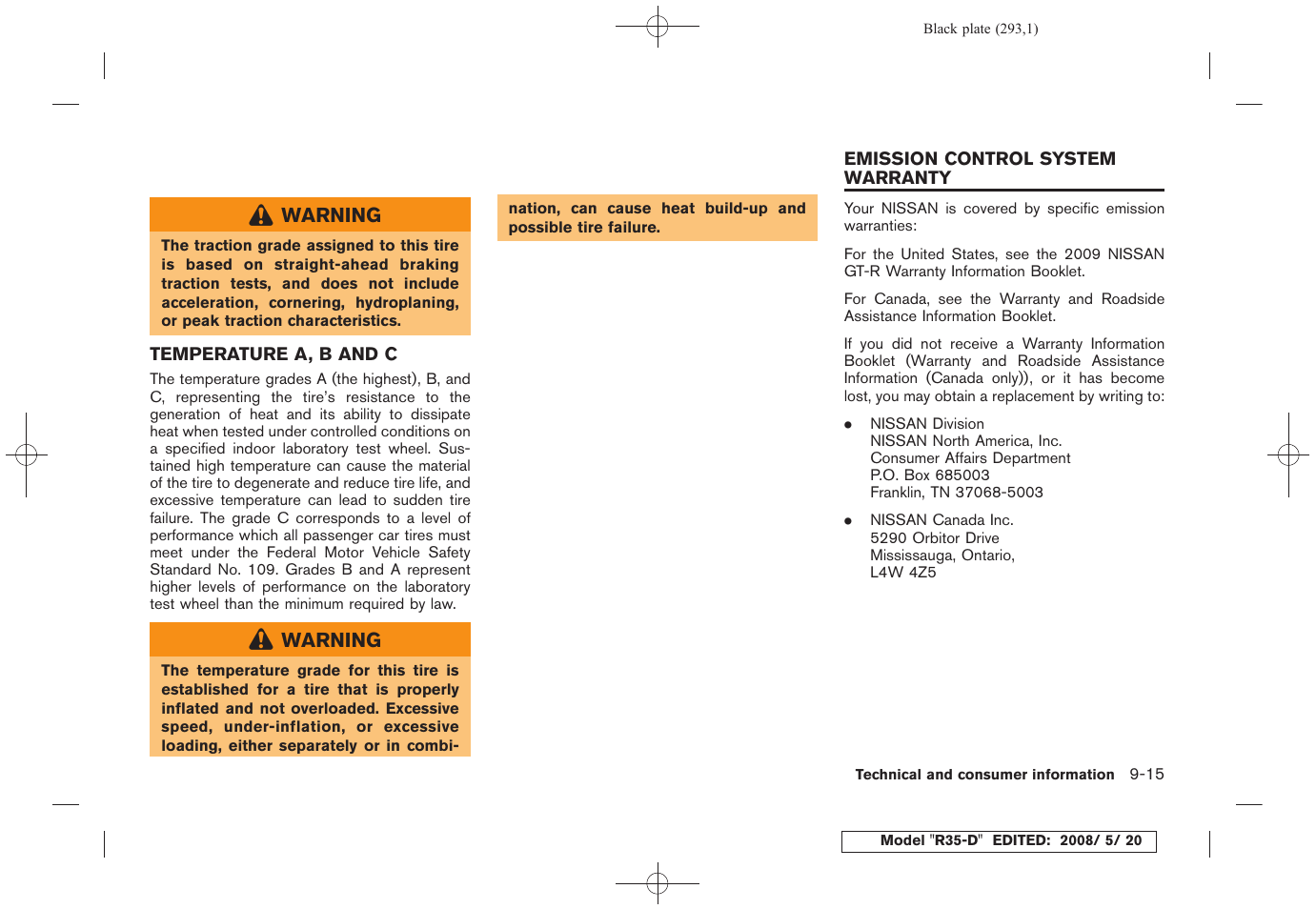 Black plate (293,1)

WARNING

The traction grade assigned to this tire is based on straight-ahead braking traction tests, and does not include acceleration, cornering, hydroplaning, or peak traction characteristics.

TEMPERATURE A, B AND C

The temperature grades A (the highest), B, and C, representing the tire's resistance to the generation of heat and its ability to dissipate heat when tested under controlled conditions on a specified indoor laboratory test wheel. Sustained high temperature can cause the material of the tire to degenerate and reduce tire life, and excessive temperature can lead to sudden tire failure. The grade C corresponds to a level of performance which all passenger car tires must meet under the Federal Motor Vehicle Safety Standard No. 109. Grades B and A represent higher levels of performance on the laboratory test wheel than the minimum required by law.

WARNING

The temperature grade for this tire is established for a tire that is properly inflated and not overloaded. Excessive speed, under-inflation, or excessive loading, either separately or in combination, can cause heat build-up and possible tire failure.

EMISSION CONTROL SYSTEM WARRANTY

Your NISSAN is covered by specific emission warranties:

For the United States, see the 2009 NISSAN GT-R Warranty Information Booklet.

For Canada, see the Warranty and Roadside Assistance Information Booklet.

If you did not receive a Warranty Information Booklet (Warranty and Roadside Assistance Information (Canada only)), or it has become lost, you may obtain a replacement by writing to:

● NISSAN Division
NISSAN North America, Inc.
Consumer Affairs Department
P.O. Box 685003
Franklin, TN 37068-5003

● NISSAN Canada Inc.
5290 Orbitor Drive
Mississauga, Ontario,
L4W 4Z5

Technical and consumer information 9-15

Model "R35-D" EDITED: 2008/ 5/ 20